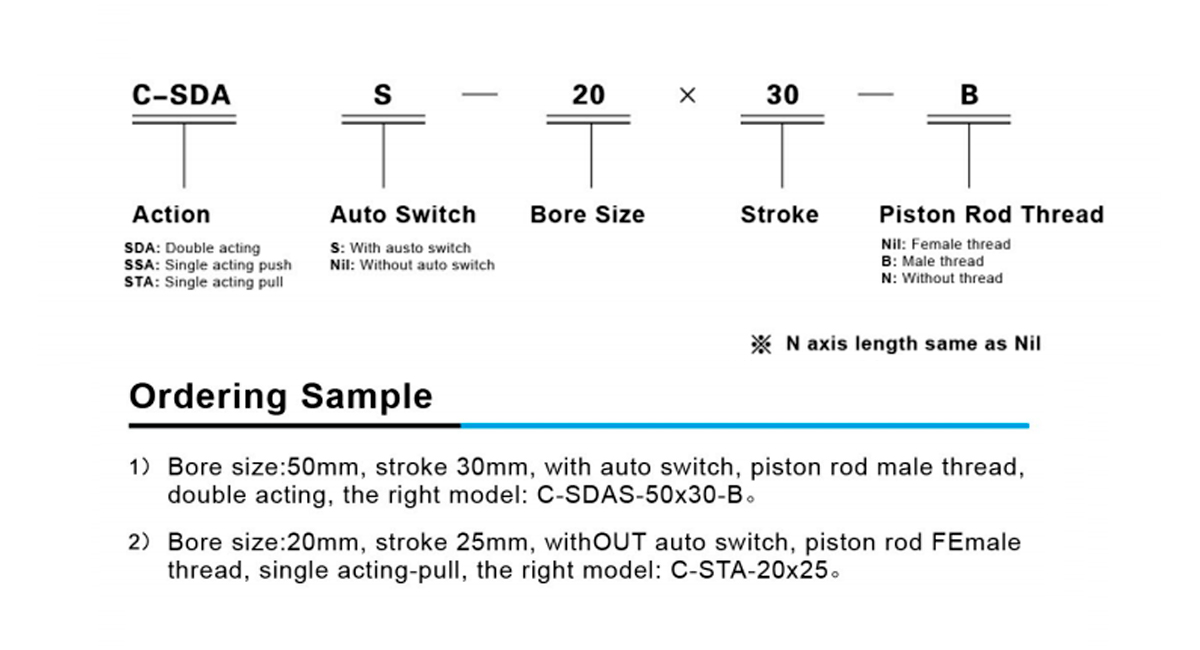 C-SDA S — 20 × 30 — B

Action
SDA: Double acting
SSA: Single acting push
STA: Single acting pull

Auto Switch
S: With austo switch
Nil: Without auto switch

Bore Size

Stroke

Piston Rod Thread
Nil: Female thread
B: Male thread
N: Without thread

※ N axis length same as Nil

Ordering Sample

1) Bore size:50mm, stroke 30mm, with auto switch, piston rod male thread, double acting, the right model: C-SDAS-50x30-B。

2) Bore size:20mm, stroke 25mm, withOUT auto switch, piston rod FEmale thread, single acting-pull, the right model: C-STA-20x25。